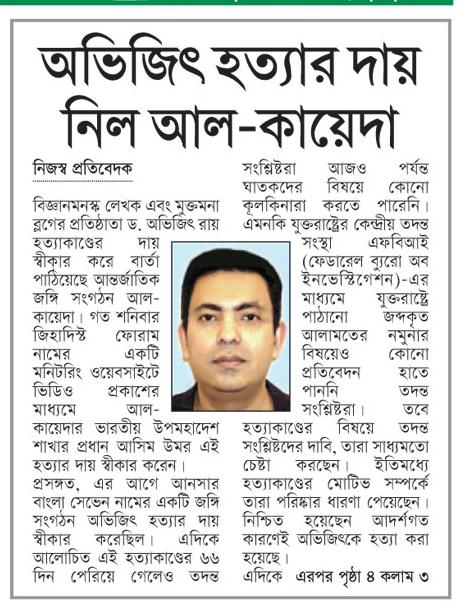 অভিজিৎ হত্যার দায় নিল আল-কায়েদা

নিজস্ব প্রতিবেদক

বিজ্ঞানমনস্ক লেখক এবং মুক্তমনা ব্লগের প্রতিষ্ঠাতা ড. অভিজিৎ রায় হত্যাকাণ্ডের দায় স্বীকার করে বার্তা পাঠিয়েছে আন্তর্জাতিক জঙ্গি সংগঠন আল-কায়েদা। গত শনিবার জিহাদিস্ট ফোরাম নামের একটি মনিটরিং ওয়েবসাইটে ভিডিও প্রকাশের মাধ্যমে আল-কায়েদার ভারতীয় উপমহাদেশ শাখার প্রধান আসিম উমর এই হত্যার দায় স্বীকার করেন।

প্রসঙ্গত, এর আগে আনসার বাংলা সেভেন নামের একটি জঙ্গি সংগঠন অভিজিৎ হত্যার দায় স্বীকার করেছিল। এদিকে আলোচিত এই হত্যাকাণ্ডের ৬৬ দিন পেরিয়ে গেলেও তদন্ত সংশ্লিষ্টরা আজও পর্যন্ত ঘাতকদের বিষয়ে কোনো কূলকিনারা করতে পারেনি। এমনকি যুক্তরাষ্ট্রের কেন্দ্রীয় তদন্ত সংস্থা এফবিআই (ফেডারেল ব্যুরো অব ইনভেস্টিগেশন)-এর মাধ্যমে যুক্তরাষ্ট্রে পাঠানো জব্দকৃত আলামতের নমুনার বিষয়েও কোনো প্রতিবেদন হাতে পাননি তদন্ত সংশ্লিষ্টরা। তবে হত্যাকাণ্ডের বিষয়ে তদন্ত সংশ্লিষ্টদের দাবি, তারা সাধ্যমতো চেষ্টা করছেন। ইতিমধ্যে হত্যাকাণ্ডের মোটিভ সম্পর্কে তারা পরিষ্কার ধারণা পেয়েছেন। নিশ্চিত হয়েছেন আদর্শগত কারণেই অভিজিৎকে হত্যা করা হয়েছে।

এদিকে এরপর পৃষ্ঠা ৪ কলাম ৩